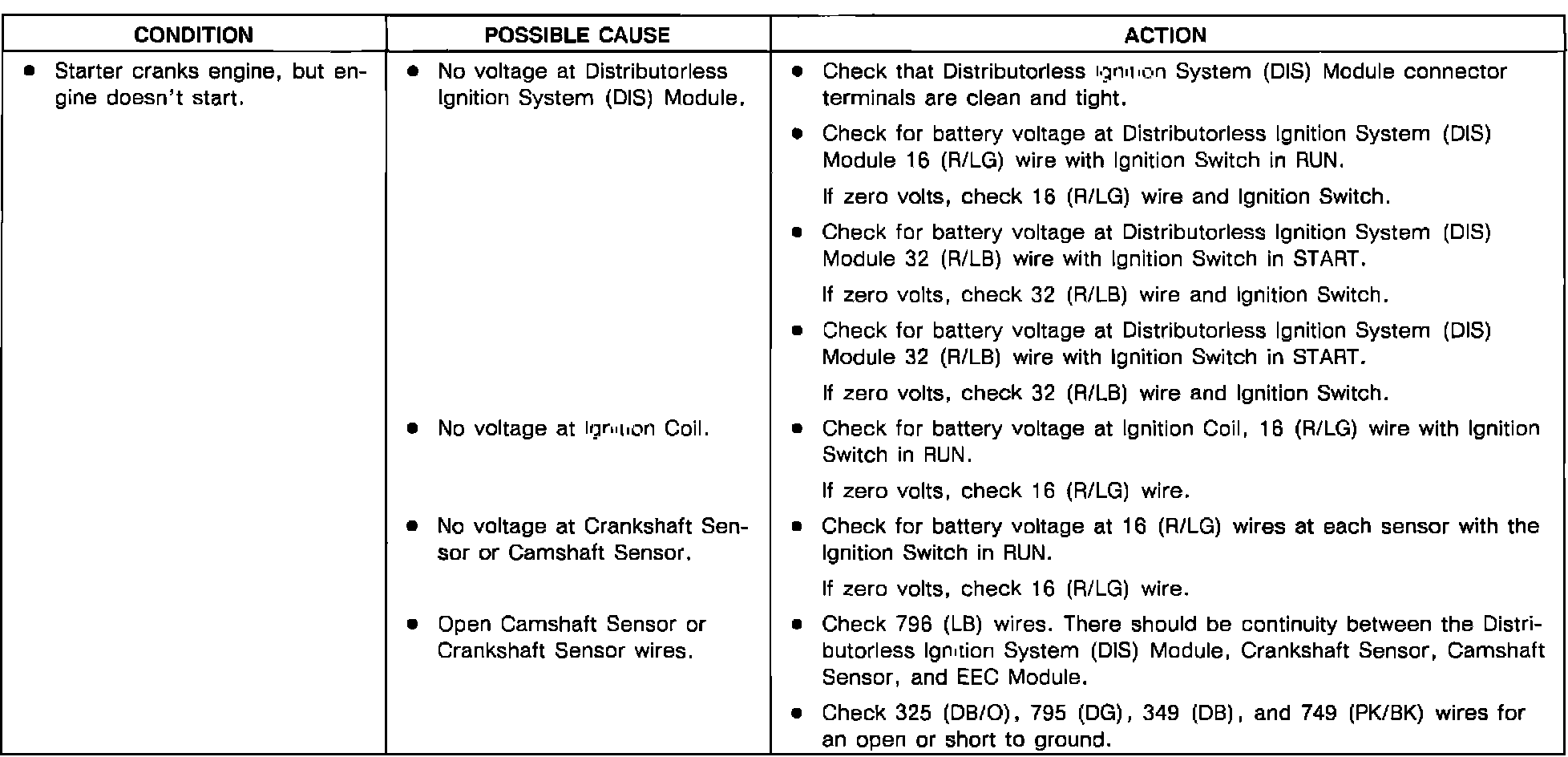 | CONDITION | POSSIBLE CAUSE | ACTION |
|---|---|---|
| • Starter cranks engine, but engine doesn't start. | • No voltage at Distributorless Ignition System (DIS) Module. | • Check that Distributorless Ignition System (DIS) Module connector terminals are clean and tight. • Check for battery voltage at Distributorless Ignition System (DIS) Module 16 (R/LG) wire with Ignition Switch in RUN. If zero volts, check 16 (R/LG) wire and Ignition Switch. • Check for battery voltage at Distributorless Ignition System (DIS) Module 32 (R/LB) wire with Ignition Switch in START. If zero volts, check 32 (R/LB) wire and Ignition Switch. • Check for battery voltage at Distributorless Ignition System (DIS) Module 32 (R/LB) wire with Ignition Switch in START. If zero volts, check 32 (R/LB) wire and Ignition Switch. |
| | • No voltage at Ignition Coil. | • Check for battery voltage at Ignition Coil, 16 (R/LG) wire with Ignition Switch in RUN. If zero volts, check 16 (R/LG) wire. |
| | • No voltage at Crankshaft Sensor or Camshaft Sensor. | • Check for battery voltage at 16 (R/LG) wires at each sensor with the Ignition Switch in RUN. If zero volts, check 16 (R/LG) wire. |
| | • Open Camshaft Sensor or Crankshaft Sensor wires. | • Check 796 (LB) wires. There should be continuity between the Distributorless Ignition System (DIS) Module, Crankshaft Sensor, Camshaft Sensor, and EEC Module. • Check 325 (DB/O), 795 (DG), 349 (DB), and 749 (PK/BK) wires for an open or short to ground. |